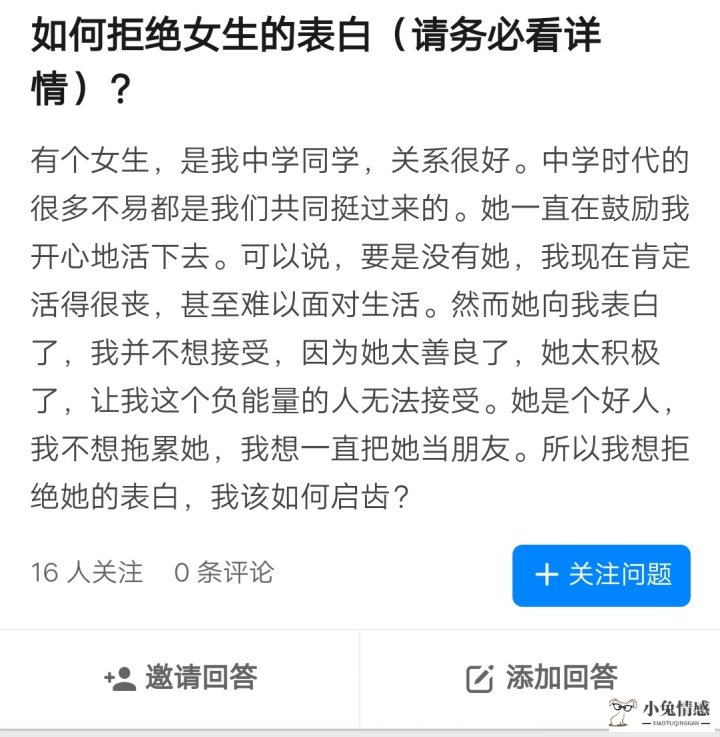 如何拒绝女生的表白（请务必看详情）？

有个女生，是我中学同学，关系很好。中学时代的很多不易都是我们共同挺过来的。她一直在鼓励我开心地活下去。可以说，要是没有她，我现在肯定活得很丧，甚至难以面对生活。然而她向我表白了，我并不想接受，因为她太善良了，她太积极了，让我这个负能量的人无法接受。她是个好人，我不想拖累她，我想一直把她当朋友。所以我想拒绝她的表白，我该如何启齿？

16 人关注　0 条评论

+ 关注问题

邀请回答

添加回答

小兔情感
XIAOTUQINGGAN